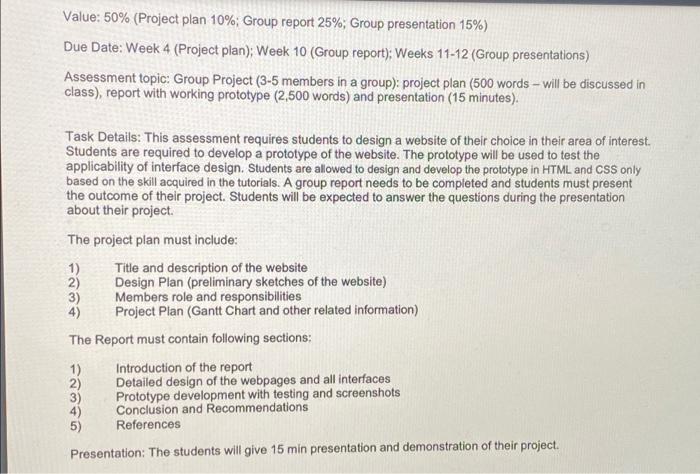 Value: 50% (Project plan 10%; Group report 25%; Group presentation 15%)

Due Date: Week 4 (Project plan); Week 10 (Group report); Weeks 11-12 (Group presentations)

Assessment topic: Group Project (3-5 members in a group): project plan (500 words – will be discussed in class), report with working prototype (2,500 words) and presentation (15 minutes).

Task Details: This assessment requires students to design a website of their choice in their area of interest. Students are required to develop a prototype of the website. The prototype will be used to test the applicability of interface design. Students are allowed to design and develop the prototype in HTML and CSS only based on the skill acquired in the tutorials. A group report needs to be completed and students must present the outcome of their project. Students will be expected to answer the questions during the presentation about their project.

The project plan must include:

1) Title and description of the website
2) Design Plan (preliminary sketches of the website)
3) Members role and responsibilities
4) Project Plan (Gantt Chart and other related information)

The Report must contain following sections:

1) Introduction of the report
2) Detailed design of the webpages and all interfaces
3) Prototype development with testing and screenshots
4) Conclusion and Recommendations
5) References

Presentation: The students will give 15 min presentation and demonstration of their project.